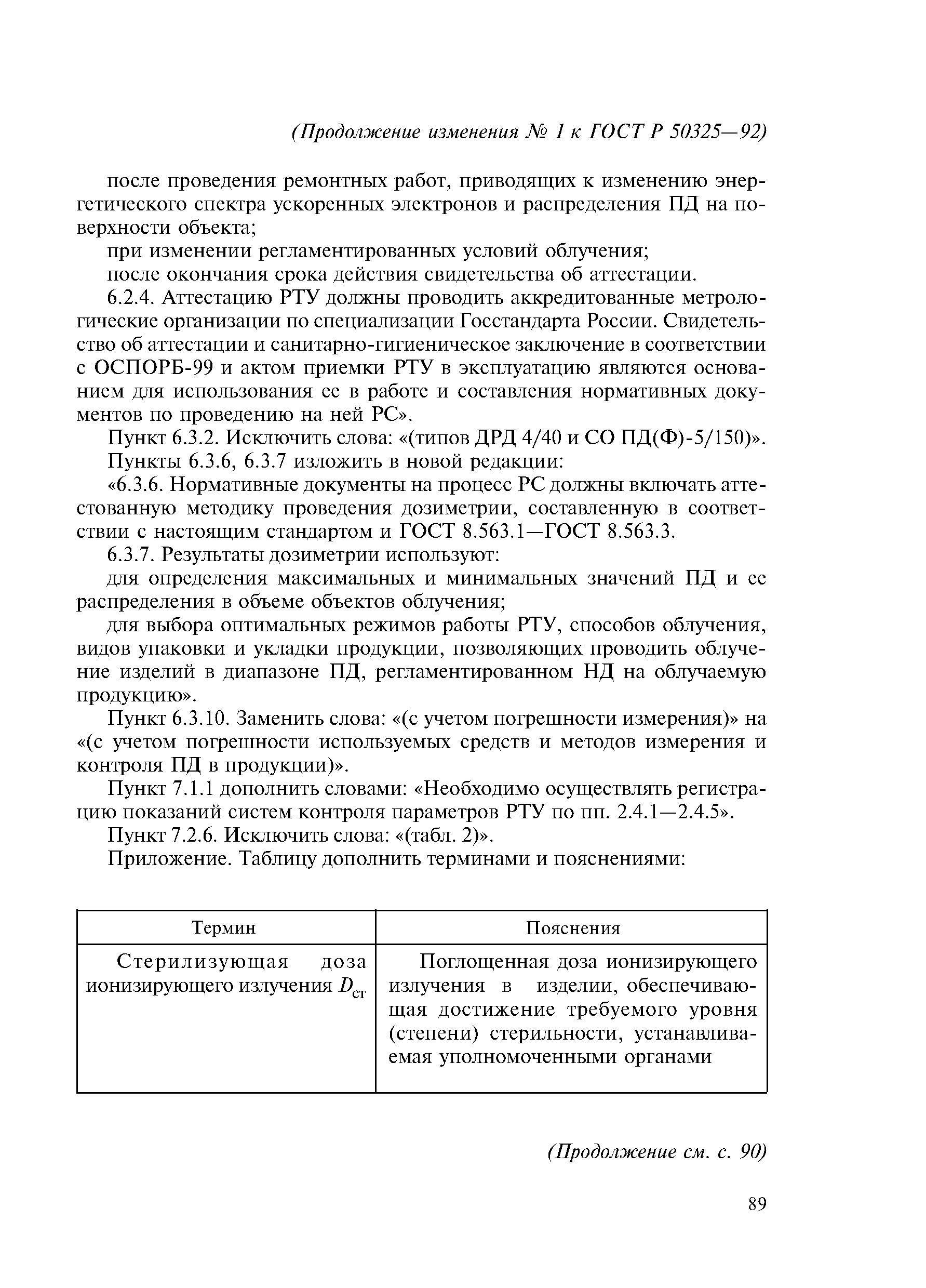 (Продолжение изменения № 1 к ГОСТ Р 50325—92)

после проведения ремонтных работ, приводящих к изменению энергетического спектра ускоренных электронов и распределения ПД на поверхности объекта;

при изменении регламентированных условий облучения;

после окончания срока действия свидетельства об аттестации.

6.2.4. Аттестацию РТУ должны проводить аккредитованные метрологические организации по специализации Госстандарта России. Свидетельство об аттестации и санитарно-гигиеническое заключение в соответствии с ОСПОРБ-99 и актом приемки РТУ в эксплуатацию являются основанием для использования ее в работе и составления нормативных документов по проведению на ней РС».

Пункт 6.3.2. Исключить слова: «(типов ДРД 4/40 и СО ПД(Ф)-5/150)».

Пункты 6.3.6, 6.3.7 изложить в новой редакции:

«6.3.6. Нормативные документы на процесс РС должны включать аттестованную методику проведения дозиметрии, составленную в соответствии с настоящим стандартом и ГОСТ 8.563.1—ГОСТ 8.563.3.

6.3.7. Результаты дозиметрии используют:

для определения максимальных и минимальных значений ПД и ее распределения в объеме объектов облучения;

для выбора оптимальных режимов работы РТУ, способов облучения, видов упаковки и укладки продукции, позволяющих проводить облучение изделий в диапазоне ПД, регламентированном НД на облучаемую продукцию».

Пункт 6.3.10. Заменить слова: «(с учетом погрешности измерения)» на «(с учетом погрешности используемых средств и методов измерения и контроля ПД в продукции)».

Пункт 7.1.1 дополнить словами: «Необходимо осуществлять регистрацию показаний систем контроля параметров РТУ по пп. 2.4.1—2.4.5».

Пункт 7.2.6. Исключить слова: «(табл. 2)».

Приложение. Таблицу дополнить терминами и пояснениями:

| Термин | Пояснения |
|---|---|
| Стерилизующая доза ионизирующего излучения $D_{ст}$ | Поглощенная доза ионизирующего излучения в изделии, обеспечивающая достижение требуемого уровня (степени) стерильности, устанавливаемая уполномоченными органами |

(Продолжение см. с. 90)

89